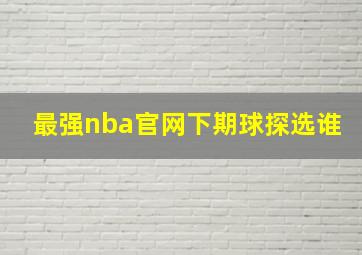 最强nba官网下期球探选谁